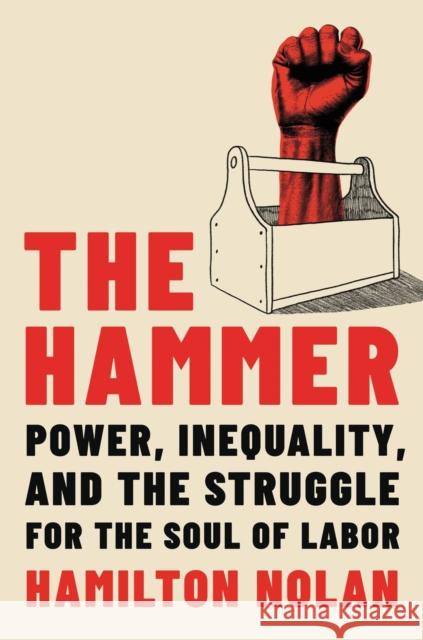 THE HAMMER

POWER, INEQUALITY, AND THE STRUGGLE FOR THE SOUL OF LABOR

HAMILTON NOLAN